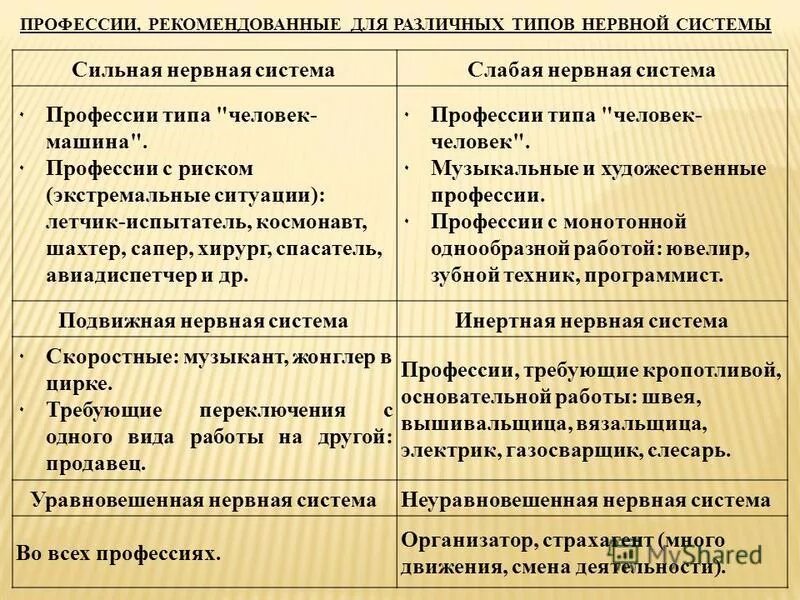 ПРОФЕССИИ, РЕКОМЕНДОВАННЫЕ ДЛЯ РАЗЛИЧНЫХ ТИПОВ НЕРВНОЙ СИСТЕМЫ

| Сильная нервная система | Слабая нервная система |
|---|---|
| · Профессии типа "человек-машина". · Профессии с риском (экстремальные ситуации): летчик-испытатель, космонавт, шахтер, сапер, хирург, спасатель, авиадиспетчер и др. | · Профессии типа "человек-человек". · Музыкальные и художественные профессии. · Профессии с монотонной однообразной работой: ювелир, зубной техник, программист. |
| Подвижная нервная система | Инертная нервная система |
| · Скоростные: музыкант, жонглер в цирке. · Требующие переключения с одного вида работы на другой: продавец. | Профессии, требующие кропотливой, основательной работы: швея, вышивальщица, вязальщица, электрик, газосварщик, слесарь. |
| Уравновешенная нервная система | Неуравновешенная нервная система |
| Во всех профессиях. | Организатор, страхагент (много движения, смена деятельности). |

MyShared